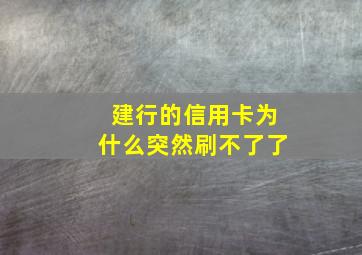 建行的信用卡为什么突然刷不了了